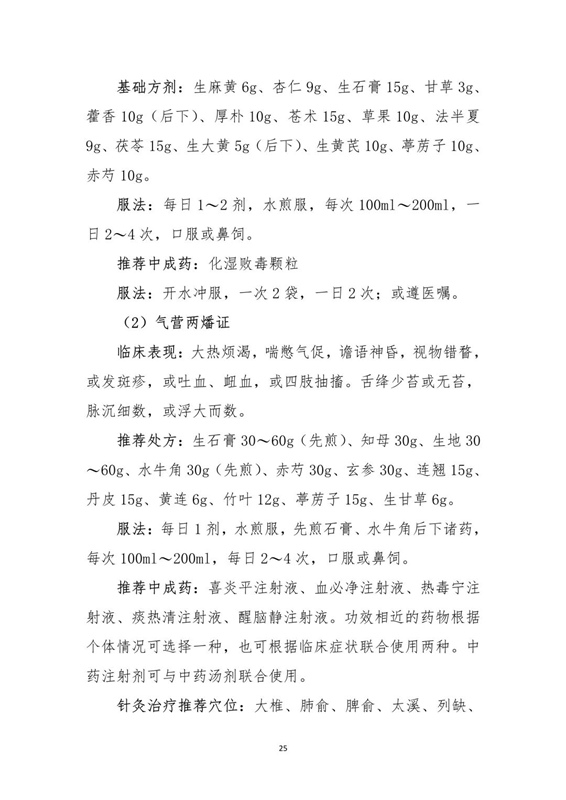 基础方剂：生麻黄6g、杏仁9g、生石膏15g、甘草3g、藿香10g（后下）、厚朴10g、苍术15g、草果10g、法半夏9g、茯苓15g、生大黄5g（后下）、生黄芪10g、葶苈子10g、赤芍10g。

服法：每日1～2剂，水煎服，每次100ml～200ml，一日2～4次，口服或鼻饲。

推荐中成药：化湿败毒颗粒

服法：开水冲服，一次2袋，一日2次；或遵医嘱。

（2）气营两燔证

临床表现：大热烦渴，喘憋气促，谵语神昏，视物错瞀，或发斑疹，或吐血、衄血，或四肢抽搐。舌绛少苔或无苔，脉沉细数，或浮大而数。

推荐处方：生石膏30～60g（先煎）、知母30g、生地30～60g、水牛角30g（先煎）、赤芍30g、玄参30g、连翘15g、丹皮15g、黄连6g、竹叶12g、葶苈子15g、生甘草6g。

服法：每日1剂，水煎服，先煎石膏、水牛角后下诸药，每次100ml～200ml，每日2～4次，口服或鼻饲。

推荐中成药：喜炎平注射液、血必净注射液、热毒宁注射液、痰热清注射液、醒脑静注射液。功效相近的药物根据个体情况可选择一种，也可根据临床症状联合使用两种。中药注射剂可与中药汤剂联合使用。

针灸治疗推荐穴位：大椎、肺俞、脾俞、太溪、列缺、

25